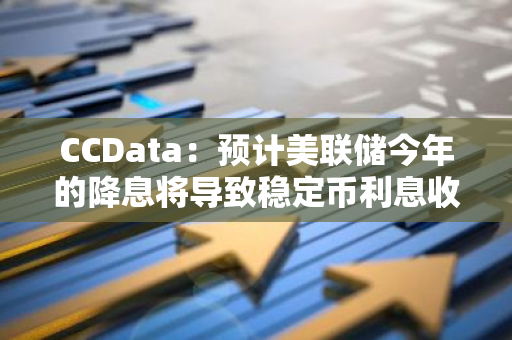 CCData：预计美联储今年的降息将导致稳定币利息收